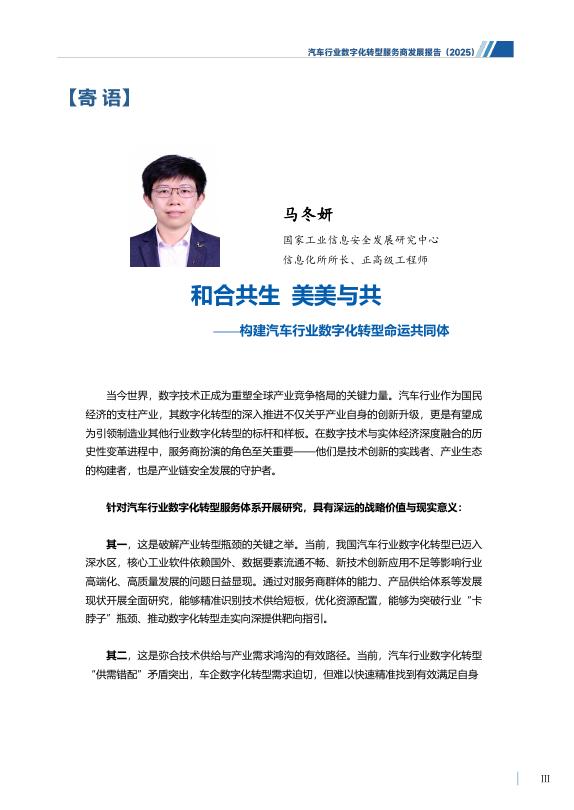 汽车行业数字化转型服务商发展报告（2025）

【寄 语】

马冬妍

国家工业信息安全发展研究中心
信息化所所长、正高级工程师

和合共生 美美与共

——构建汽车行业数字化转型命运共同体

当今世界，数字技术正成为重塑全球产业竞争格局的关键力量。汽车行业作为国民经济的支柱产业，其数字化转型的深入推进不仅关乎产业自身的创新升级，更是有望成为引领制造业其他行业数字化转型的标杆和样板。在数字技术与实体经济深度融合的历史性变革进程中，服务商扮演的角色至关重要——他们是技术创新的实践者、产业生态的构建者，也是产业链安全发展的守护者。

针对汽车行业数字化转型服务体系开展研究，具有深远的战略价值与现实意义：

其一，这是破解产业转型瓶颈的关键之举。当前，我国汽车行业数字化转型已迈入深水区，核心工业软件依赖国外、数据要素流通不畅、新技术创新应用不足等影响行业高端化、高质量发展的问题日益显现。通过对服务商群体的能力、产品供给体系等发展现状开展全面研究，能够精准识别技术供给短板，优化资源配置，能够为突破行业“卡脖子”瓶颈、推动数字化转型走实向深提供靶向指引。

其二，这是弥合技术供给与产业需求鸿沟的有效路径。当前，汽车行业数字化转型“供需错配”矛盾突出，车企数字化转型需求迫切，但难以快速精准找到有效满足自身

III